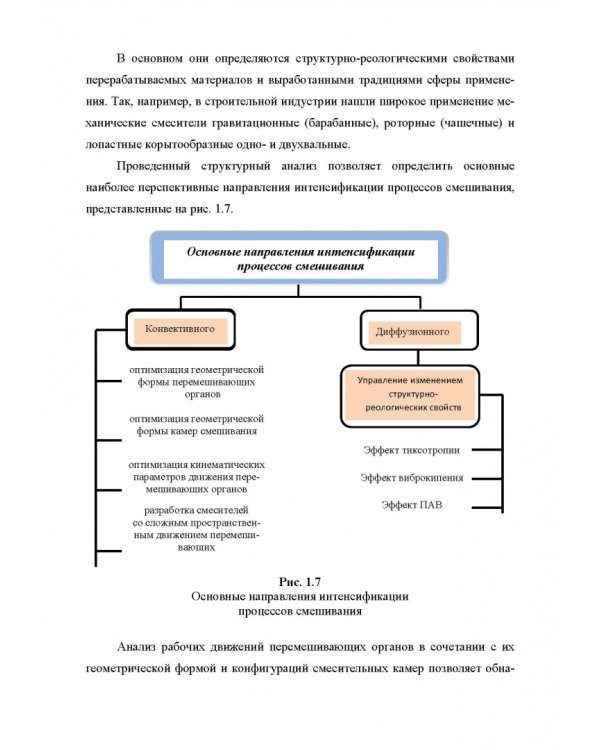 В основном они определяются структурно-реологическими свойствами перерабатываемых материалов и выработанными традициями сферы применения. Так, например, в строительной индустрии нашли широкое применение механические смесители гравитационные (барабанные), роторные (чашечные) и лопастные корытообразные одно- и двухвальные.

Проведенный структурный анализ позволяет определить основные наиболее перспективные направления интенсификации процессов смешивания, представленные на рис. 1.7.

Основные направления интенсификации процессов смешивания

Конвективного

оптимизация геометрической формы перемешивающих органов

оптимизация геометрической формы камер смешивания

оптимизация кинематических параметров движения перемешивающих органов

разработка смесителей со сложным пространственным движением перемешивающих

Диффузионного

Управление изменением структурно-реологических свойств

Эффект тиксотропии

Эффект виброкипения

Эффект ПАВ

Рис. 1.7
Основные направления интенсификации процессов смешивания

Анализ рабочих движений перемешивающих органов в сочетании с их геометрической формой и конфигураций смесительных камер позволяет обна-